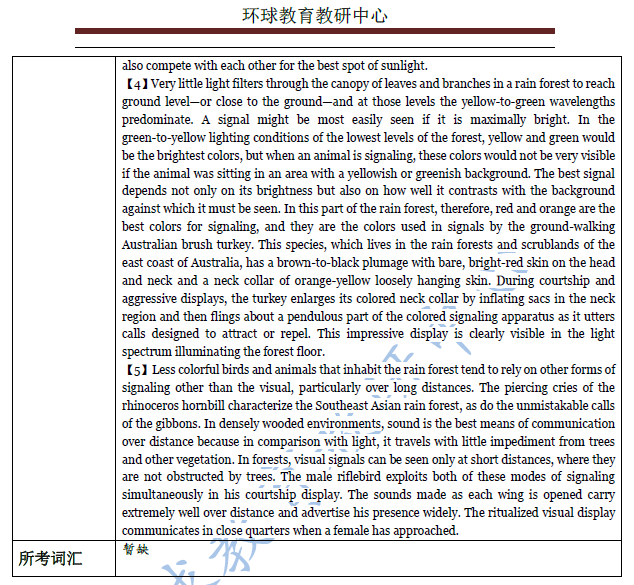 环球教育教研中心

| | also compete with each other for the best spot of sunlight.<br>【4】Very little light filters through the canopy of leaves and branches in a rain forest to reach ground level—or close to the ground—and at those levels the yellow-to-green wavelengths predominate. A signal might be most easily seen if it is maximally bright. In the green-to-yellow lighting conditions of the lowest levels of the forest, yellow and green would be the brightest colors, but when an animal is signaling, these colors would not be very visible if the animal was sitting in an area with a yellowish or greenish background. The best signal depends not only on its brightness but also on how well it contrasts with the background against which it must be seen. In this part of the rain forest, therefore, red and orange are the best colors for signaling, and they are the colors used in signals by the ground-walking Australian brush turkey. This species, which lives in the rain forests and scrublands of the east coast of Australia, has a brown-to-black plumage with bare, bright-red skin on the head and neck and a neck collar of orange-yellow loosely hanging skin. During courtship and aggressive displays, the turkey enlarges its colored neck collar by inflating sacs in the neck region and then flings about a pendulous part of the colored signaling apparatus as it utters calls designed to attract or repel. This impressive display is clearly visible in the light spectrum illuminating the forest floor.<br>【5】Less colorful birds and animals that inhabit the rain forest tend to rely on other forms of signaling other than the visual, particularly over long distances. The piercing cries of the rhinoceros hornbill characterize the Southeast Asian rain forest, as do the unmistakable calls of the gibbons. In densely wooded environments, sound is the best means of communication over distance because in comparison with light, it travels with little impediment from trees and other vegetation. In forests, visual signals can be seen only at short distances, where they are not obstructed by trees. The male riflebird exploits both of these modes of signaling simultaneously in his courtship display. The sounds made as each wing is opened carry extremely well over distance and advertise his presence widely. The ritualized visual display communicates in close quarters when a female has approached. |
|---|---|
| 所考词汇 | 暂缺 |